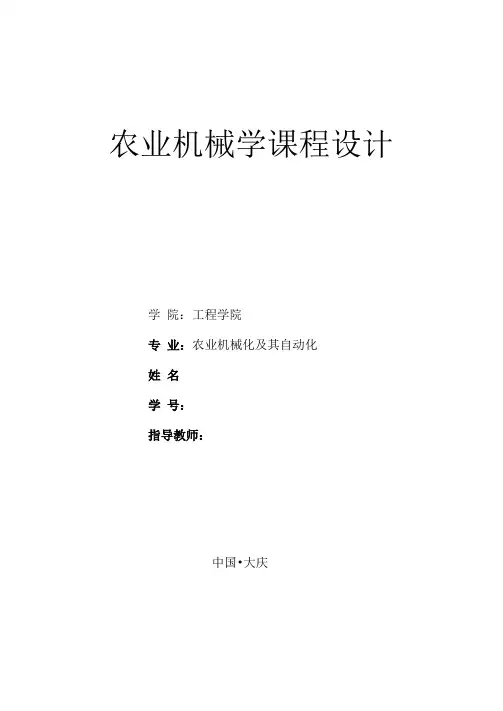 农业机械学课程设计

学 院：工程学院

专 业：农业机械化及其自动化

姓 名

学 号：

指导教师：

中国•大庆